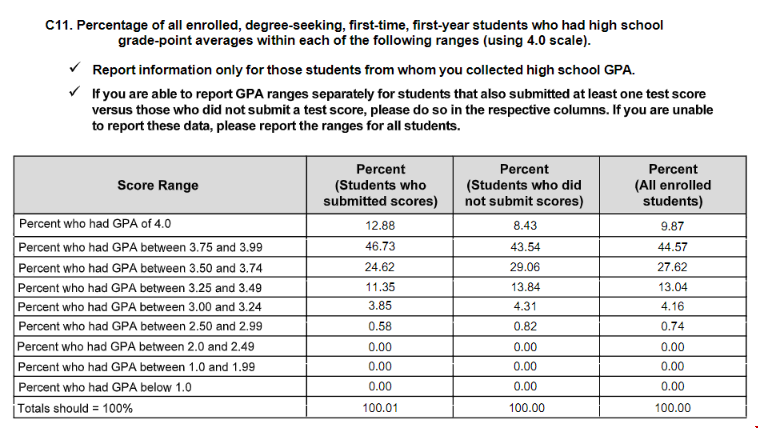 C11. Percentage of all enrolled, degree-seeking, first-time, first-year students who had high school grade-point averages within each of the following ranges (using 4.0 scale).

✓ Report information only for those students from whom you collected high school GPA.

✓ If you are able to report GPA ranges separately for students that also submitted at least one test score versus those who did not submit a test score, please do so in the respective columns. If you are unable to report these data, please report the ranges for all students.

| Score Range | Percent (Students who submitted scores) | Percent (Students who did not submit scores) | Percent (All enrolled students) |
|---|---|---|---|
| Percent who had GPA of 4.0 | 12.88 | 8.43 | 9.87 |
| Percent who had GPA between 3.75 and 3.99 | 46.73 | 43.54 | 44.57 |
| Percent who had GPA between 3.50 and 3.74 | 24.62 | 29.06 | 27.62 |
| Percent who had GPA between 3.25 and 3.49 | 11.35 | 13.84 | 13.04 |
| Percent who had GPA between 3.00 and 3.24 | 3.85 | 4.31 | 4.16 |
| Percent who had GPA between 2.50 and 2.99 | 0.58 | 0.82 | 0.74 |
| Percent who had GPA between 2.0 and 2.49 | 0.00 | 0.00 | 0.00 |
| Percent who had GPA between 1.0 and 1.99 | 0.00 | 0.00 | 0.00 |
| Percent who had GPA below 1.0 | 0.00 | 0.00 | 0.00 |
| Totals should = 100% | 100.01 | 100.00 | 100.00 |